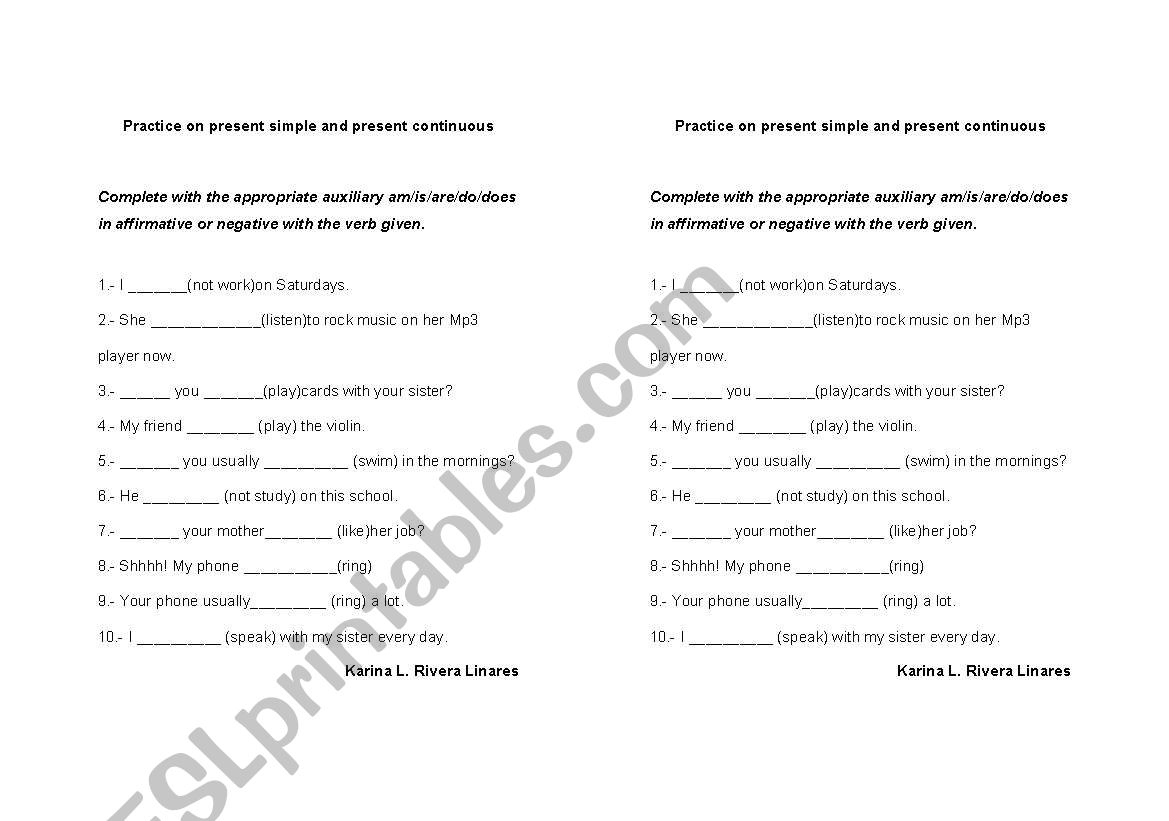 Practice on present simple and present continuous

Complete with the appropriate auxiliary am/is/are/do/does in affirmative or negative with the verb given.

1.- I _______(not work)on Saturdays.

2.- She _____________(listen)to rock music on her Mp3 player now.

3.- ______ you _______(play)cards with your sister?

4.- My friend ________ (play) the violin.

5.- _______ you usually __________ (swim) in the mornings?

6.- He _________ (not study) on this school.

7.- _______ your mother________ (like)her job?

8.- Shhhh! My phone ___________(ring)

9.- Your phone usually_________ (ring) a lot.

10.- I __________ (speak) with my sister every day.

Karina L. Rivera Linares

Practice on present simple and present continuous

Complete with the appropriate auxiliary am/is/are/do/does in affirmative or negative with the verb given.

1.- I _______(not work)on Saturdays.

2.- She _____________(listen)to rock music on her Mp3 player now.

3.- ______ you _______(play)cards with your sister?

4.- My friend ________ (play) the violin.

5.- _______ you usually __________ (swim) in the mornings?

6.- He _________ (not study) on this school.

7.- _______ your mother________ (like)her job?

8.- Shhhh! My phone ___________(ring)

9.- Your phone usually_________ (ring) a lot.

10.- I __________ (speak) with my sister every day.

Karina L. Rivera Linares

ESLprintables.com